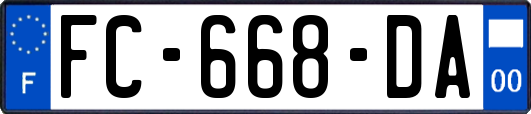 F

FC-668-DA

00